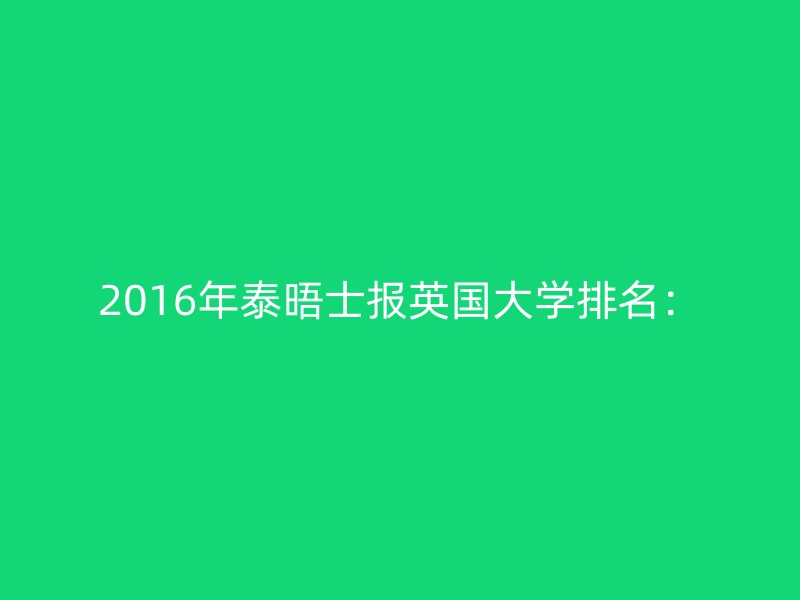 2016年泰晤士报英国大学排名：